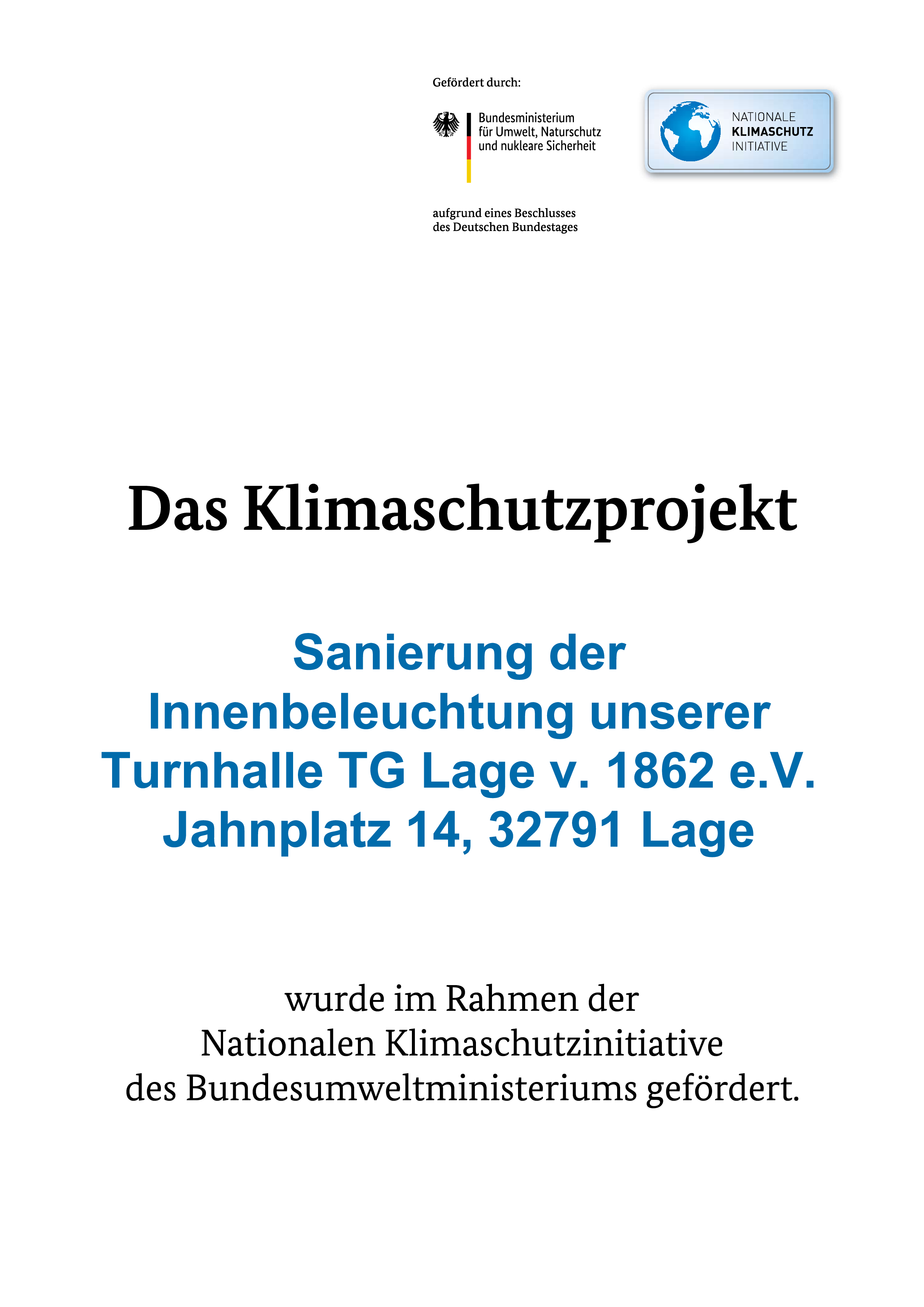 Gefördert durch:

Bundesministerium
für Umwelt, Naturschutz
und nukleare Sicherheit

NATIONALE
KLIMASCHUTZ
INITIATIVE

aufgrund eines Beschlusses
des Deutschen Bundestages

Das Klimaschutzprojekt

Sanierung der
Innenbeleuchtung unserer
Turnhalle TG Lage v. 1862 e.V.
Jahnplatz 14, 32791 Lage

wurde im Rahmen der
Nationalen Klimaschutzinitiative
des Bundesumweltministeriums gefördert.